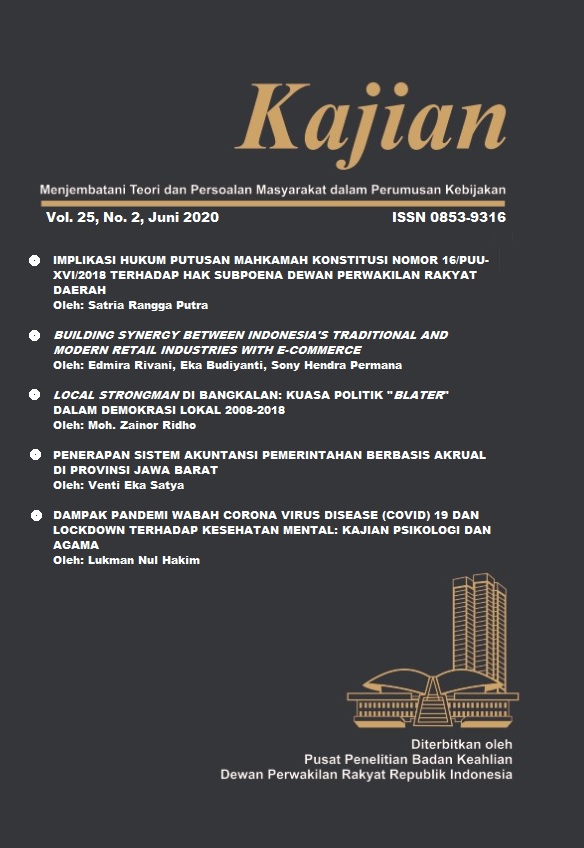 Kajian

Menjembatani Teori dan Persoalan Masyarakat dalam Perumusan Kebijakan

Vol. 25, No. 2, Juni 2020

ISSN 0853-9316

IMPLIKASI HUKUM PUTUSAN MAHKAMAH KONSTITUSI NOMOR 16/PUU-XVI/2018 TERHADAP HAK SUBPOENA DEWAN PERWAKILAN RAKYAT DAERAH
Oleh: Satria Rangga Putra

BUILDING SYNERGY BETWEEN INDONESIA'S TRADITIONAL AND MODERN RETAIL INDUSTRIES WITH E-COMMERCE
Oleh: Edmira Rivani, Eka Budiyanti, Sony Hendra Permana

LOCAL STRONGMAN DI BANGKALAN: KUASA POLITIK "BLATER" DALAM DEMOKRASI LOKAL 2008-2018
Oleh: Moh. Zainor Ridho

PENERAPAN SISTEM AKUNTANSI PEMERINTAHAN BERBASIS AKRUAL DI PROVINSI JAWA BARAT
Oleh: Venti Eka Satya

DAMPAK PANDEMI WABAH CORONA VIRUS DISEASE (COVID) 19 DAN LOCKDOWN TERHADAP KESEHATAN MENTAL: KAJIAN PSIKOLOGI DAN AGAMA
Oleh: Lukman Nul Hakim

Diterbitkan oleh
Pusat Penelitian Badan Keahlian
Dewan Perwakilan Rakyat Republik Indonesia